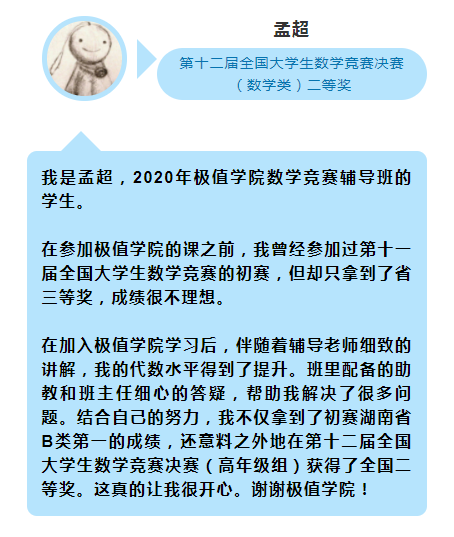 孟超

第十二届全国大学生数学竞赛决赛（数学类）二等奖

我是孟超，2020年极值学院数学竞赛辅导班的学生。

在参加极值学院的课之前，我曾经参加过第十一届全国大学生数学竞赛的初赛，但却只拿到了省三等奖，成绩很不理想。

在加入极值学院学习后，伴随着辅导老师细致的讲解，我的代数水平得到了提升。班里配备的助教和班主任细心的答疑，帮助我解决了很多问题。结合自己的努力，我不仅拿到了初赛湖南省B类第一的成绩，还意料之外地在第十二届全国大学生数学竞赛决赛（高年级组）获得了全国二等奖。这真的让我很开心。谢谢极值学院！